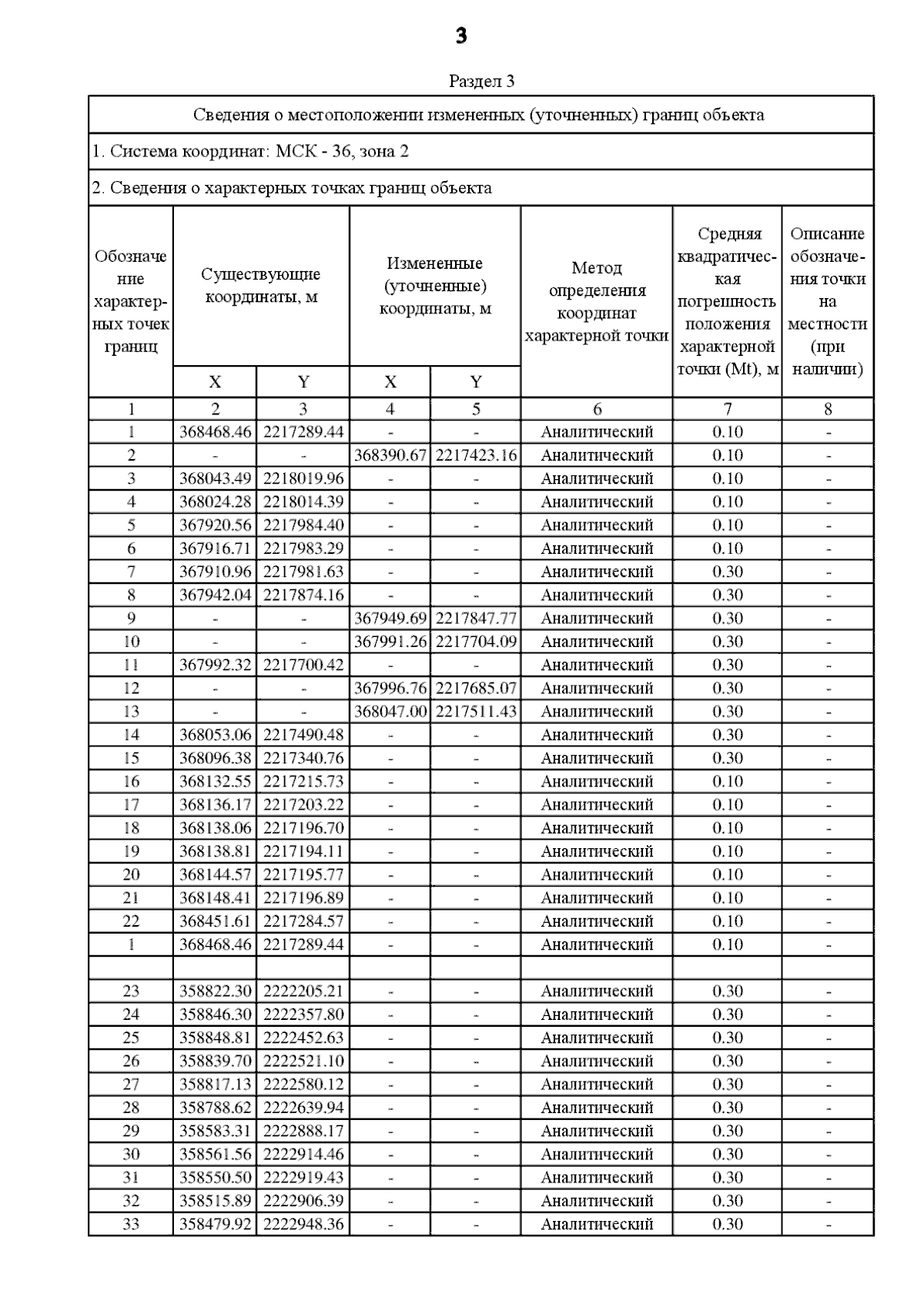 3

Раздел 3

Сведения о местоположении измененных (уточненных) границ объекта

1. Система координат: МСК - 36, зона 2

2. Сведения о характерных точках границ объекта

| Обозначение характерных точек границ | Существующие координаты, м X | Существующие координаты, м Y | Измененные (уточненные) координаты, м X | Измененные (уточненные) координаты, м Y | Метод определения координат характерной точки | Средняя квадратическая погрешность положения характерной точки (Mt), м | Описание обозначения точки на местности (при наличии) |
|---|---|---|---|---|---|---|---|
| 1 | 2 | 3 | 4 | 5 | 6 | 7 | 8 |
| 1 | 368468.46 | 2217289.44 | - | - | Аналитический | 0.10 | - |
| 2 | - | - | 368390.67 | 2217423.16 | Аналитический | 0.10 | - |
| 3 | 368043.49 | 2218019.96 | - | - | Аналитический | 0.10 | - |
| 4 | 368024.28 | 2218014.39 | - | - | Аналитический | 0.10 | - |
| 5 | 367920.56 | 2217984.40 | - | - | Аналитический | 0.10 | - |
| 6 | 367916.71 | 2217983.29 | - | - | Аналитический | 0.10 | - |
| 7 | 367910.96 | 2217981.63 | - | - | Аналитический | 0.30 | - |
| 8 | 367942.04 | 2217874.16 | - | - | Аналитический | 0.30 | - |
| 9 | - | - | 367949.69 | 2217847.77 | Аналитический | 0.30 | - |
| 10 | - | - | 367991.26 | 2217704.09 | Аналитический | 0.30 | - |
| 11 | 367992.32 | 2217700.42 | - | - | Аналитический | 0.30 | - |
| 12 | - | - | 367996.76 | 2217685.07 | Аналитический | 0.30 | - |
| 13 | - | - | 368047.00 | 2217511.43 | Аналитический | 0.30 | - |
| 14 | 368053.06 | 2217490.48 | - | - | Аналитический | 0.30 | - |
| 15 | 368096.38 | 2217340.76 | - | - | Аналитический | 0.30 | - |
| 16 | 368132.55 | 2217215.73 | - | - | Аналитический | 0.10 | - |
| 17 | 368136.17 | 2217203.22 | - | - | Аналитический | 0.10 | - |
| 18 | 368138.06 | 2217196.70 | - | - | Аналитический | 0.10 | - |
| 19 | 368138.81 | 2217194.11 | - | - | Аналитический | 0.10 | - |
| 20 | 368144.57 | 2217195.77 | - | - | Аналитический | 0.10 | - |
| 21 | 368148.41 | 2217196.89 | - | - | Аналитический | 0.10 | - |
| 22 | 368451.61 | 2217284.57 | - | - | Аналитический | 0.10 | - |
| 1 | 368468.46 | 2217289.44 | - | - | Аналитический | 0.10 | - |
| | | | | | | | |
| 23 | 358822.30 | 2222205.21 | - | - | Аналитический | 0.30 | - |
| 24 | 358846.30 | 2222357.80 | - | - | Аналитический | 0.30 | - |
| 25 | 358848.81 | 2222452.63 | - | - | Аналитический | 0.30 | - |
| 26 | 358839.70 | 2222521.10 | - | - | Аналитический | 0.30 | - |
| 27 | 358817.13 | 2222580.12 | - | - | Аналитический | 0.30 | - |
| 28 | 358788.62 | 2222639.94 | - | - | Аналитический | 0.30 | - |
| 29 | 358583.31 | 2222888.17 | - | - | Аналитический | 0.30 | - |
| 30 | 358561.56 | 2222914.46 | - | - | Аналитический | 0.30 | - |
| 31 | 358550.50 | 2222919.43 | - | - | Аналитический | 0.30 | - |
| 32 | 358515.89 | 2222906.39 | - | - | Аналитический | 0.30 | - |
| 33 | 358479.92 | 2222948.36 | - | - | Аналитический | 0.30 | - |